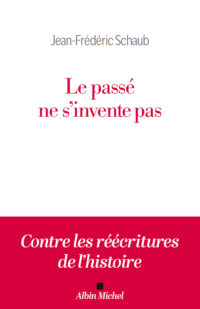 Jean-Frédéric Schaub

Le passé ne s'invente pas

Contre les réécritures de l'histoire

Albin Michel